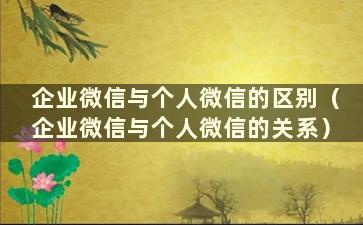 企业微信与个人微信的区别（企业微信与个人微信的关系）